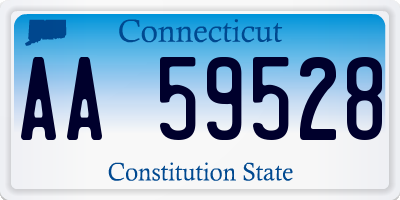 Connecticut

AA 59528

Constitution State